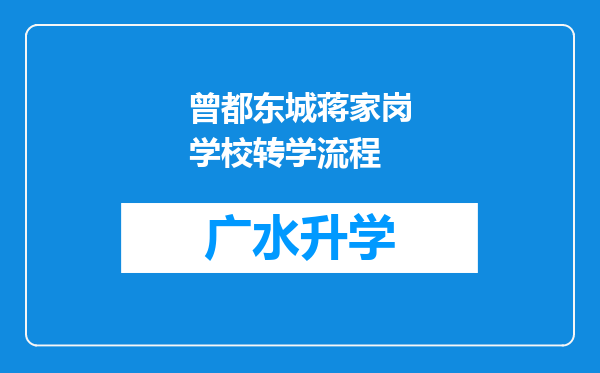 曾都东城蒋家岗学校转学流程

广水升学